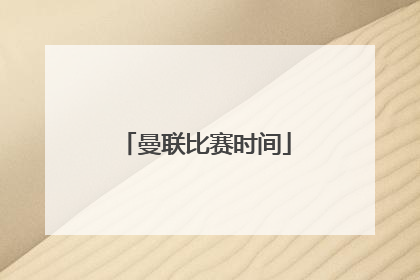 「曼联比赛时间」